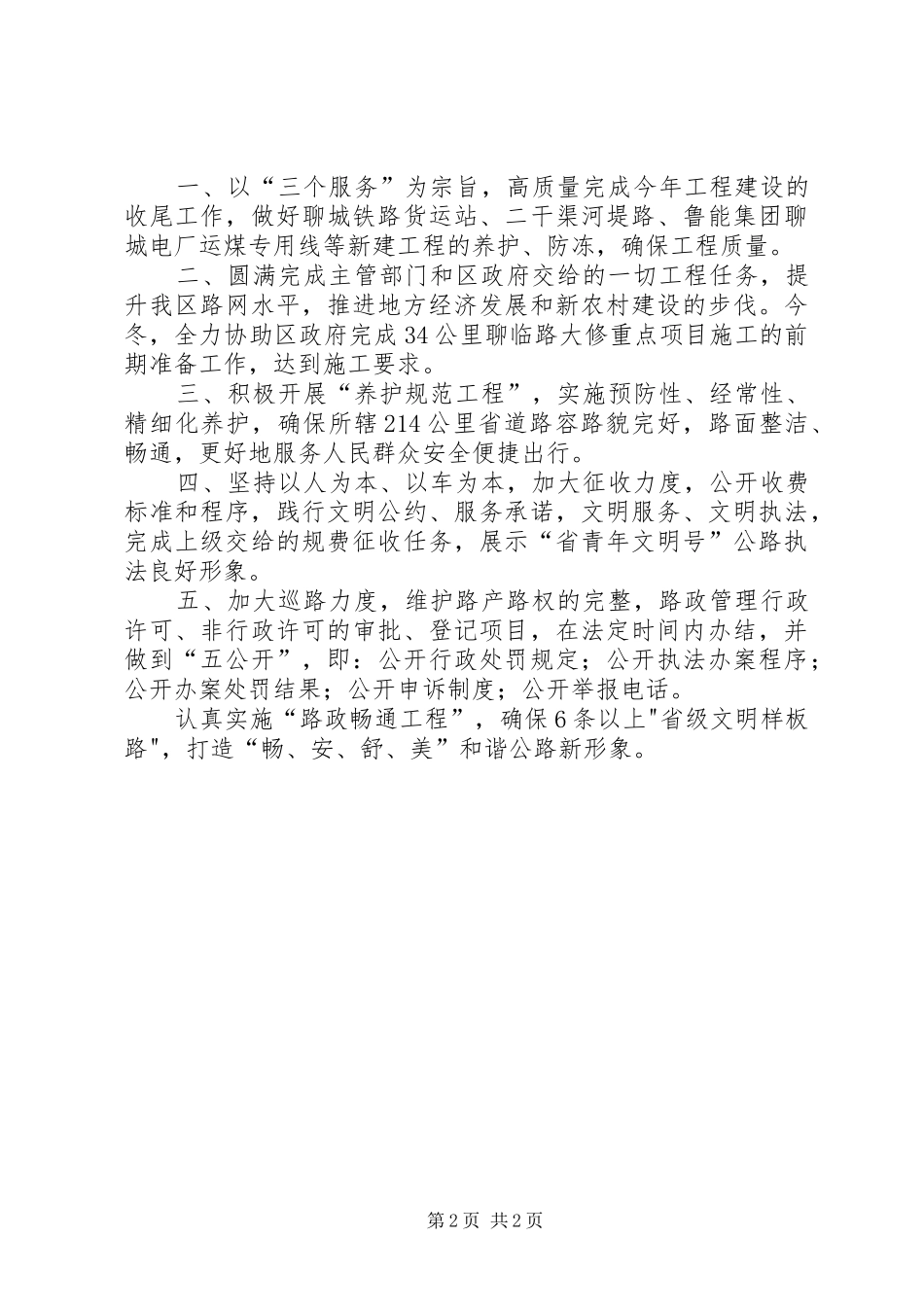 一、以“三个服务”为宗旨，高质量完成今年工程建设的收尾工作，做好聊城铁路货运站、二干渠河堤路、鲁能集团聊城电厂运煤专用线等新建工程的养护、防冻，确保工程质量。

二、圆满完成主管部门和区政府交给的一切工程任务，提升我区路网水平，推进地方经济发展和新农村建设的步伐。今冬，全力协助区政府完成34公里聊临路大修重点项目施工的前期准备工作，达到施工要求。

三、积极开展“养护规范工程”，实施预防性、经常性、精细化养护，确保所辖214公里省道路容路貌完好，路面整洁、畅通，更好地服务人民群众安全便捷出行。

四、坚持以人为本、以车为本，加大征收力度，公开收费标准和程序，践行文明公约、服务承诺，文明服务、文明执法，完成上级交给的规费征收任务，展示“省青年文明号”公路执法良好形象。

五、加大巡路力度，维护路产路权的完整，路政管理行政许可、非行政许可的审批、登记项目，在法定时间内办结，并做到“五公开”，即：公开行政处罚规定；公开执法办案程序；公开办案处罚结果；公开申诉制度；公开举报电话。

认真实施“路政畅通工程”，确保6条以上"省级文明样板路"，打造“畅、安、舒、美”和谐公路新形象。

第2页 共2页